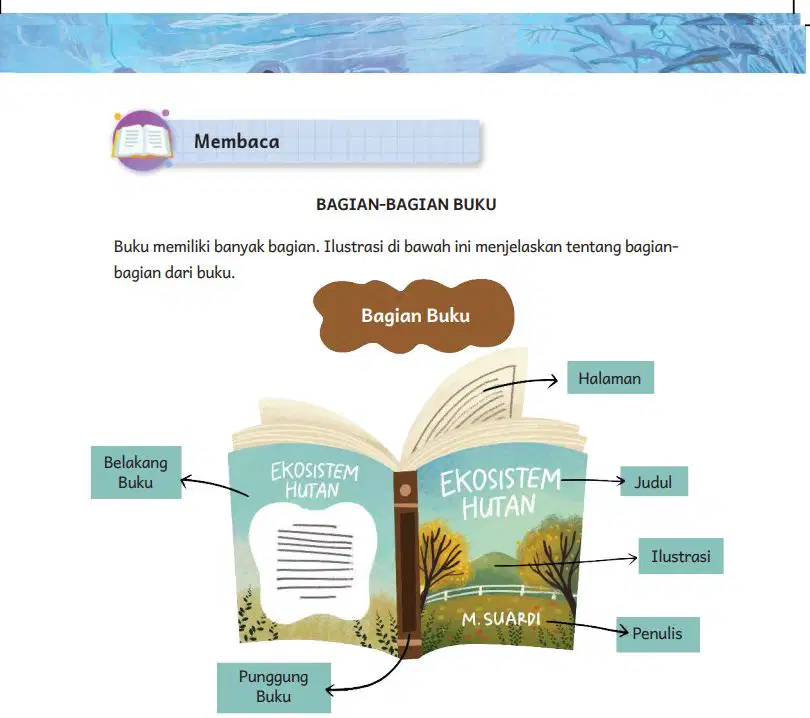 Membaca

BAGIAN-BAGIAN BUKU

Buku memiliki banyak bagian. Ilustrasi di bawah ini menjelaskan tentang bagian-bagian dari buku.

Bagian Buku

Halaman

Belakang Buku

EKOSISTEM HUTAN

EKOSISTEM HUTAN

Judul

Ilustrasi

M. SUARDI

Penulis

Punggung Buku